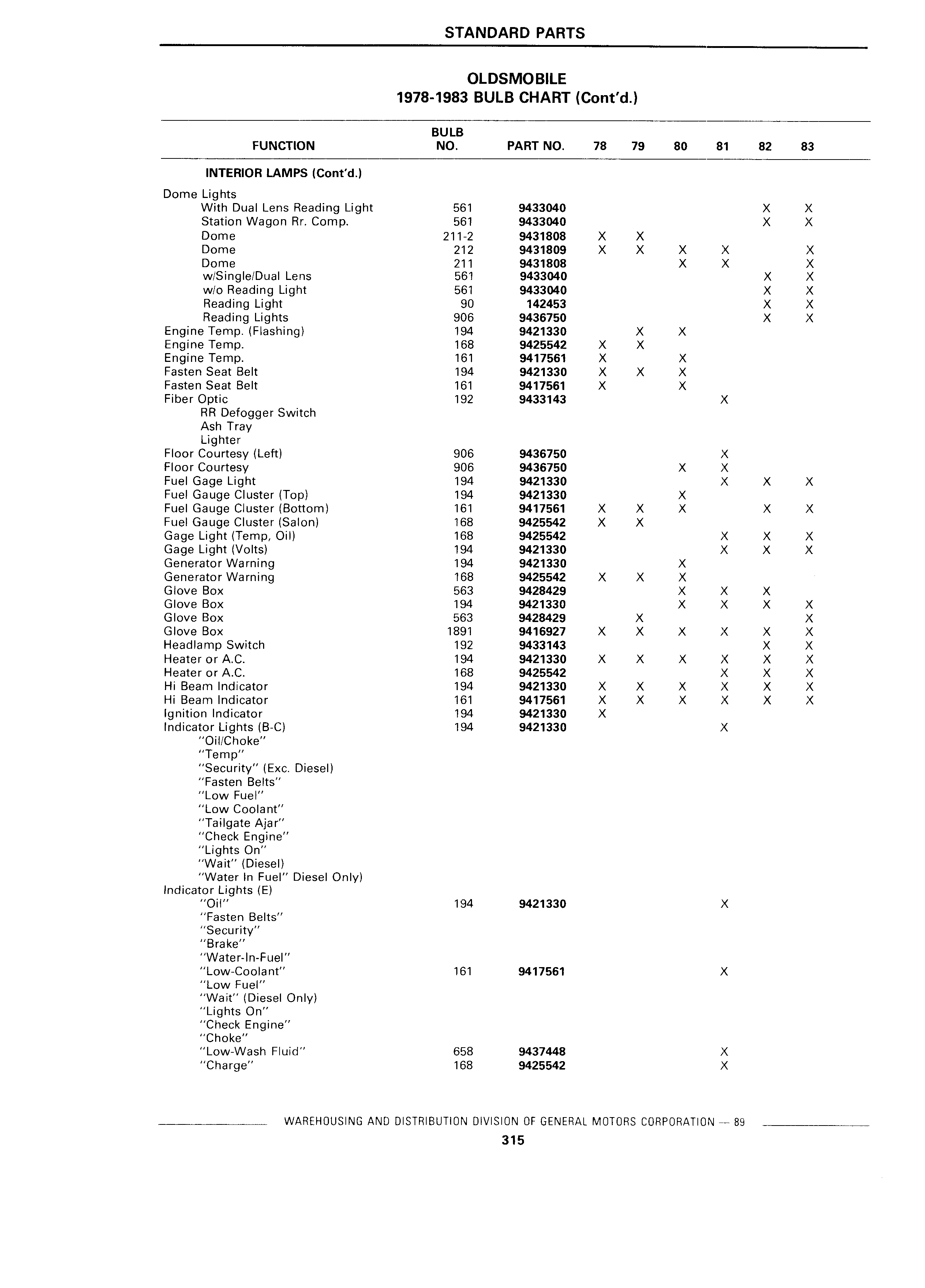 STANDARD PARTS

OLDSMOBILE
1978-1983 BULB CHART (Cont'd.)

| FUNCTION | BULB NO. | PART NO. | 78 | 79 | 80 | 81 | 82 | 83 |
|---|---|---|---|---|---|---|---|---|
| INTERIOR LAMPS (Cont'd.) | | | | | | | | |
| Dome Lights | | | | | | | | |
| With Dual Lens Reading Light | 561 | 9433040 | | | | | X | X |
| Station Wagon Rr. Comp. | 561 | 9433040 | | | | | X | X |
| Dome | 211-2 | 9431808 | X | X | | | | |
| Dome | 212 | 9431809 | X | X | X | X | | X |
| Dome | 211 | 9431808 | | | X | X | | X |
| w/Single/Dual Lens | 561 | 9433040 | | | | | X | X |
| w/o Reading Light | 561 | 9433040 | | | | | X | X |
| Reading Light | 90 | 142453 | | | | | X | X |
| Reading Lights | 906 | 9436750 | | | | | X | X |
| Engine Temp. (Flashing) | 194 | 9421330 | | X | X | | | |
| Engine Temp. | 168 | 9425542 | X | X | | | | |
| Engine Temp. | 161 | 9417561 | X | | X | | | |
| Fasten Seat Belt | 194 | 9421330 | X | X | X | | | |
| Fasten Seat Belt | 161 | 9417561 | X | | X | | | |
| Fiber Optic | 192 | 9433143 | | | | X | | |
| RR Defogger Switch | | | | | | | | |
| Ash Tray | | | | | | | | |
| Lighter | | | | | | | | |
| Floor Courtesy (Left) | 906 | 9436750 | | | | X | | |
| Floor Courtesy | 906 | 9436750 | | | X | X | | |
| Fuel Gage Light | 194 | 9421330 | | | | X | X | X |
| Fuel Gauge Cluster (Top) | 194 | 9421330 | | | X | | | |
| Fuel Gauge Cluster (Bottom) | 161 | 9417561 | X | X | X | | X | X |
| Fuel Gauge Cluster (Salon) | 168 | 9425542 | X | X | | | | |
| Gage Light (Temp, Oil) | 168 | 9425542 | | | | X | X | X |
| Gage Light (Volts) | 194 | 9421330 | | | | X | X | X |
| Generator Warning | 194 | 9421330 | | | X | | | |
| Generator Warning | 168 | 9425542 | X | X | X | | | |
| Glove Box | 563 | 9428429 | | | X | X | X | |
| Glove Box | 194 | 9421330 | | | X | X | X | X |
| Glove Box | 563 | 9428429 | | X | | | | X |
| Glove Box | 1891 | 9416927 | X | X | X | X | X | X |
| Headlamp Switch | 192 | 9433143 | | | | | X | X |
| Heater or A.C. | 194 | 9421330 | X | X | X | X | X | X |
| Heater or A.C. | 168 | 9425542 | | | | X | X | X |
| Hi Beam Indicator | 194 | 9421330 | X | X | X | X | X | X |
| Hi Beam Indicator | 161 | 9417561 | X | X | X | X | X | X |
| Ignition Indicator | 194 | 9421330 | X | | | | | |
| Indicator Lights (B-C) | 194 | 9421330 | | | | X | | |
| "Oil/Choke" | | | | | | | | |
| "Temp" | | | | | | | | |
| "Security" (Exc. Diesel) | | | | | | | | |
| "Fasten Belts" | | | | | | | | |
| "Low Fuel" | | | | | | | | |
| "Low Coolant" | | | | | | | | |
| "Tailgate Ajar" | | | | | | | | |
| "Check Engine" | | | | | | | | |
| "Lights On" | | | | | | | | |
| "Wait" (Diesel) | | | | | | | | |
| "Water In Fuel" Diesel Only) | | | | | | | | |
| Indicator Lights (E) | | | | | | | | |
| "Oil" | 194 | 9421330 | | | | X | | |
| "Fasten Belts" | | | | | | | | |
| "Security" | | | | | | | | |
| "Brake" | | | | | | | | |
| "Water-In-Fuel" | | | | | | | | |
| "Low-Coolant" | 161 | 9417561 | | | | X | | |
| "Low Fuel" | | | | | | | | |
| "Wait" (Diesel Only) | | | | | | | | |
| "Lights On" | | | | | | | | |
| "Check Engine" | | | | | | | | |
| "Choke" | | | | | | | | |
| "Low-Wash Fluid" | 658 | 9437448 | | | | X | | |
| "Charge" | 168 | 9425542 | | | | X | | |

WAREHOUSING AND DISTRIBUTION DIVISION OF GENERAL MOTORS CORPORATION — 89

315